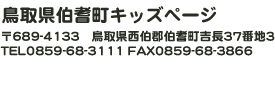 鳥取県伯耆町キッズページ

〒689-4133　鳥取県西伯郡伯耆町吉長37番地3
TEL0859-68-3111 FAX0859-68-3866